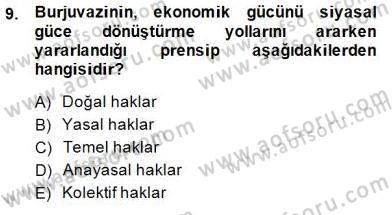 9. Burjuvazinin, ekonomik gücünü siyasal güce dönüştürme yollarını ararken yararlandığı prensip aşağıdakilerden hangisidir?

A) Doğal haklar
B) Yasal haklar
C) Temel haklar
D) Anayasal haklar
E) Kolektif haklar

www.aofsoru.com